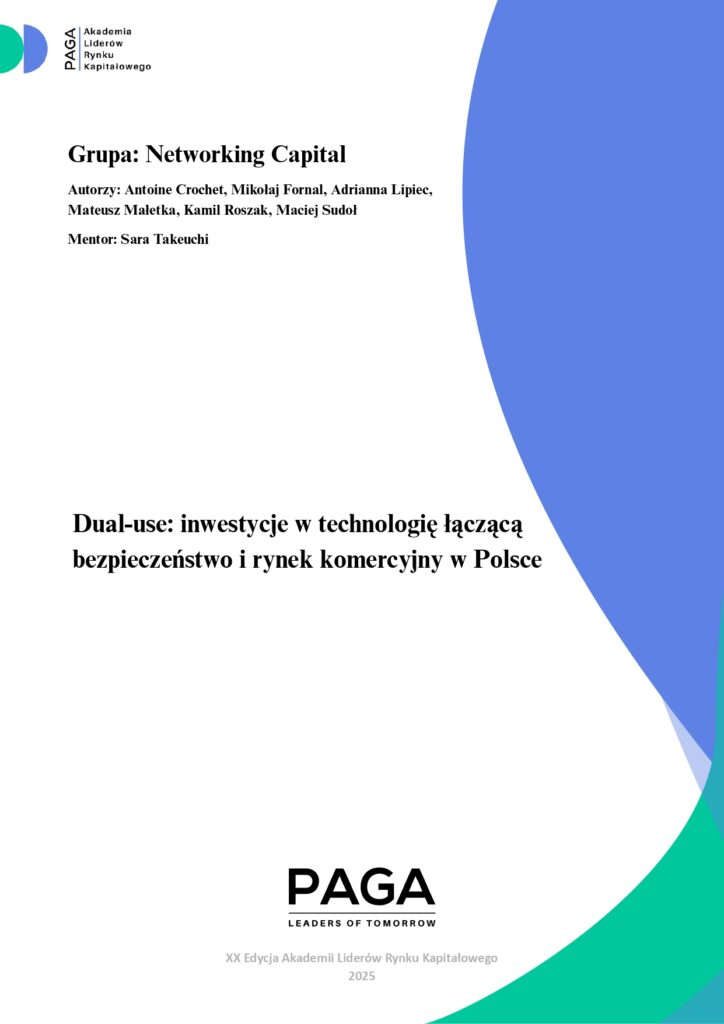 PAGA
Akademia
Liderów
Rynku
Kapitałowego

Grupa: Networking Capital

Autorzy: Antoine Crochet, Mikołaj Fornal, Adrianna Lipiec, Mateusz Małetka, Kamil Roszak, Maciej Sudoł

Mentor: Sara Takeuchi

Dual-use: inwestycje w technologię łączącą bezpieczeństwo i rynek komercyjny w Polsce

PAGA
LEADERS OF TOMORROW

XX Edycja Akademii Liderów Rynku Kapitałowego
2025